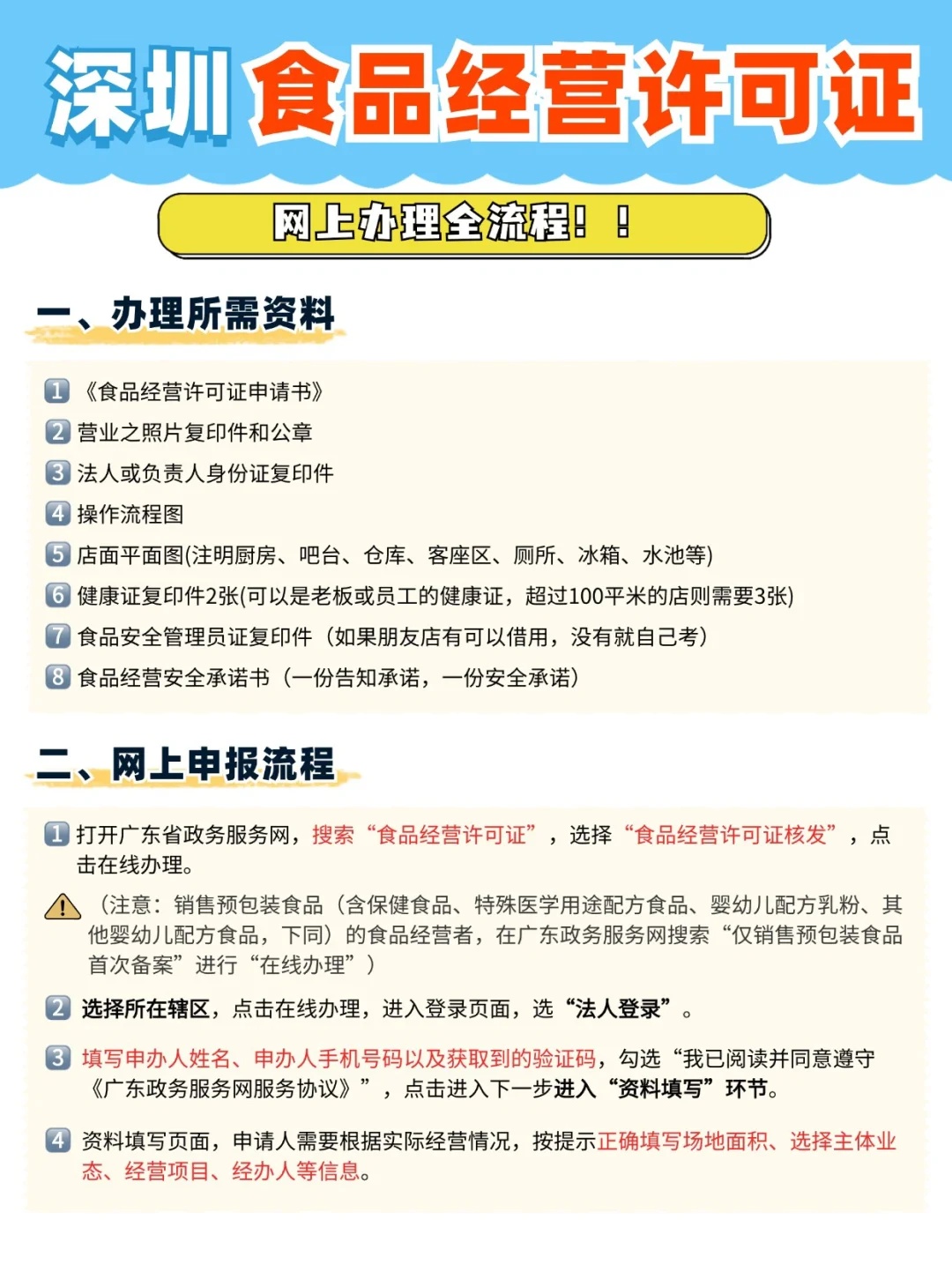 深圳 食品经营许可证

网上办理全流程！！

一、办理所需资料

1 《食品经营许可证申请书》
2 营业之照片复印件和公章
3 法人或负责人身份证复印件
4 操作流程图
5 店面平面图(注明厨房、吧台、仓库、客座区、厕所、冰箱、水池等)
6 健康证复印件2张(可以是老板或员工的健康证，超过100平米的店则需要3张)
7 食品安全管理员证复印件（如果朋友店有可以借用，没有就自己考）
8 食品经营安全承诺书（一份告知承诺，一份安全承诺）

二、网上申报流程

1 打开广东省政务服务网，搜索“食品经营许可证”，选择“食品经营许可证核发”，点击在线办理。

（注意：销售预包装食品（含保健食品、特殊医学用途配方食品、婴幼儿配方乳粉、其他婴幼儿配方食品，下同）的食品经营者，在广东政务服务网搜索“仅销售预包装食品首次备案”进行“在线办理”）

2 选择所在辖区，点击在线办理，进入登录页面，选“法人登录”。

3 填写申办人姓名、申办人手机号码以及获取到的验证码，勾选“我已阅读并同意遵守《广东政务服务网服务协议》”，点击进入下一步进入“资料填写”环节。

4 资料填写页面，申请人需要根据实际经营情况，按提示正确填写场地面积、选择主体业态、经营项目、经办人等信息。